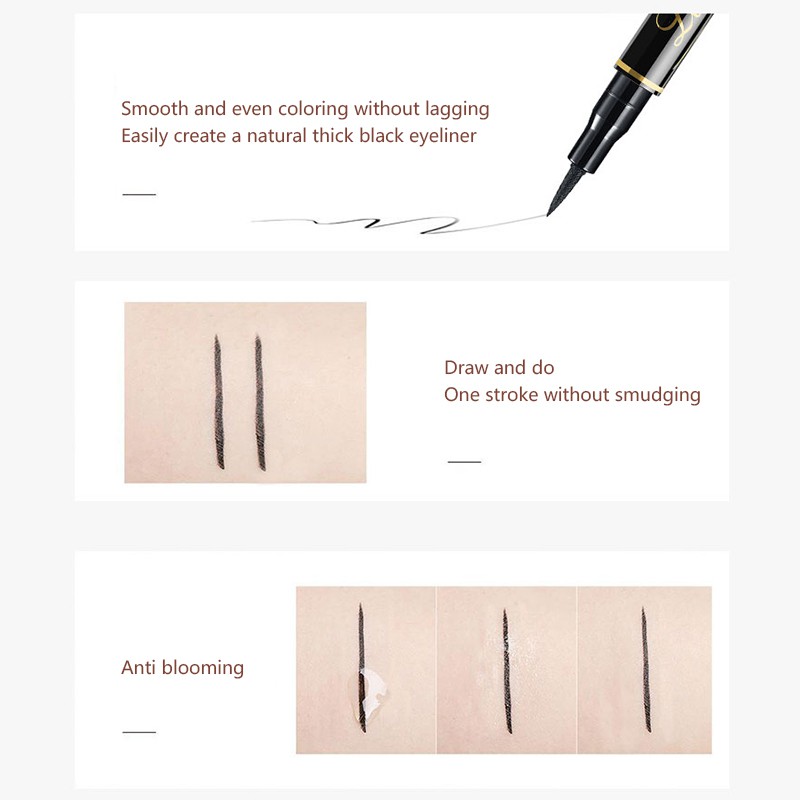 Smooth and even coloring without lagging
Easily create a natural thick black eyeliner

Draw and do
One stroke without smudging

Anti blooming